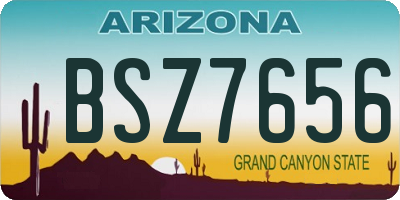 ARIZONA

BSZ7656

GRAND CANYON STATE